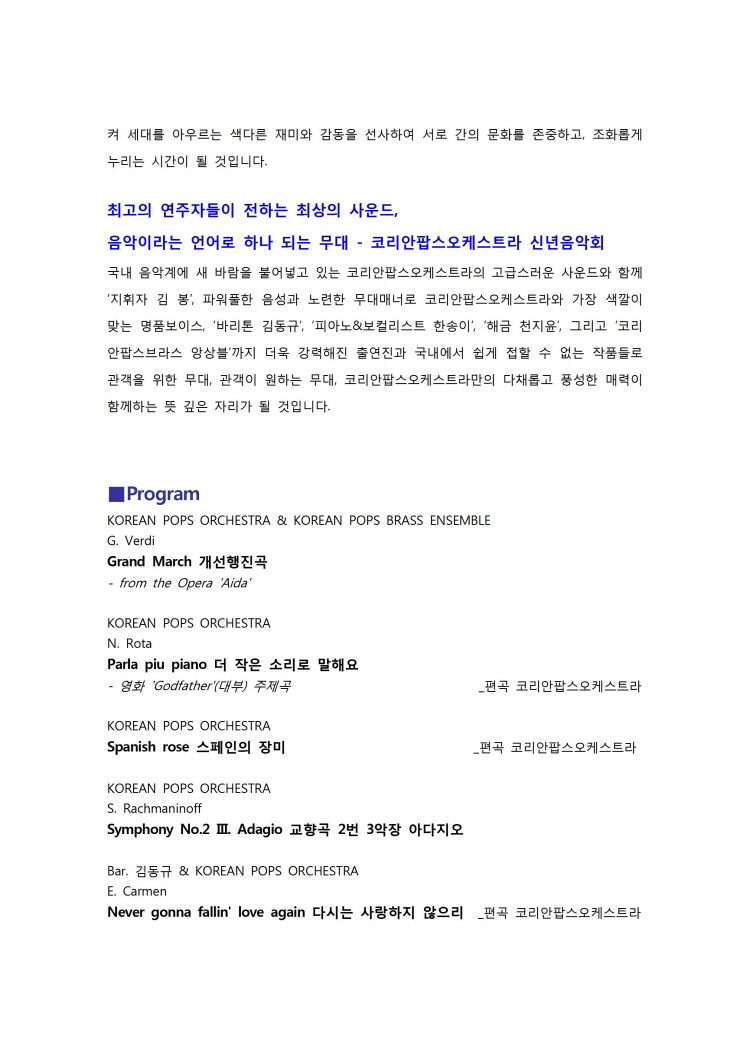 켜 세대를 아우르는 색다른 재미와 감동을 선사하여 서로 간의 문화를 존중하고, 조화롭게 누리는 시간이 될 것입니다.

최고의 연주자들이 전하는 최상의 사운드,
음악이라는 언어로 하나 되는 무대 - 코리안팝스오케스트라 신년음악회

국내 음악계에 새 바람을 불어넣고 있는 코리안팝스오케스트라의 고급스러운 사운드와 함께 '지휘자 김 봉', 파워풀한 음성과 노련한 무대매너로 코리안팝스오케스트라와 가장 색깔이 맞는 명품보이스, '바리톤 김동규', '피아노&보컬리스트 한송이', '해금 천지윤', 그리고 '코리안팝스브라스 앙상블'까지 더욱 강력해진 출연진과 국내에서 쉽게 접할 수 없는 작품들로 관객을 위한 무대, 관객이 원하는 무대, 코리안팝스오케스트라만의 다채롭고 풍성한 매력이 함께하는 뜻 깊은 자리가 될 것입니다.

■Program

KOREAN POPS ORCHESTRA & KOREAN POPS BRASS ENSEMBLE
G. Verdi
Grand March 개선행진곡
- from the Opera 'Aida'

KOREAN POPS ORCHESTRA
N. Rota
Parla piu piano 더 작은 소리로 말해요
- 영화 'Godfather'(대부) 주제곡 _편곡 코리안팝스오케스트라

KOREAN POPS ORCHESTRA
Spanish rose 스페인의 장미 _편곡 코리안팝스오케스트라

KOREAN POPS ORCHESTRA
S. Rachmaninoff
Symphony No.2 Ⅲ. Adagio 교향곡 2번 3악장 아다지오

Bar. 김동규 & KOREAN POPS ORCHESTRA
E. Carmen
Never gonna fallin' love again 다시는 사랑하지 않으리 _편곡 코리안팝스오케스트라